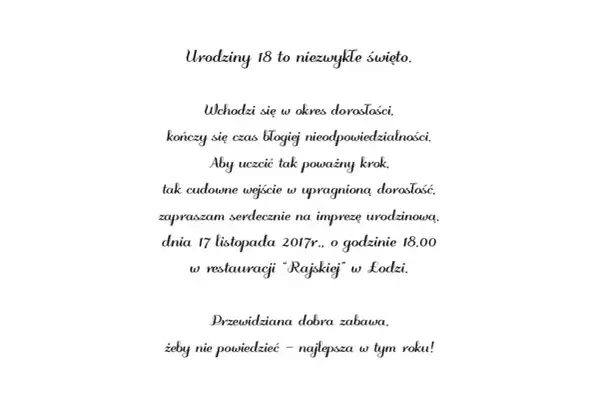 Urodziny 18 to niezwykłe święto.

Wchodzi się w okres dorosłości,
kończy się czas błogiej nieodpowiedzialności.
Aby uczcić tak poważny krok,
tak cudowne wejście w upragnioną dorosłość,
zapraszam serdecznie na imprezę urodzinową,
dnia 17 listopada 2017r., o godzinie 18.00
w restauracji "Rajskiej" w Łodzi.

Przewidziana dobra zabawa,
żeby nie powiedzieć – najlepsza w tym roku!